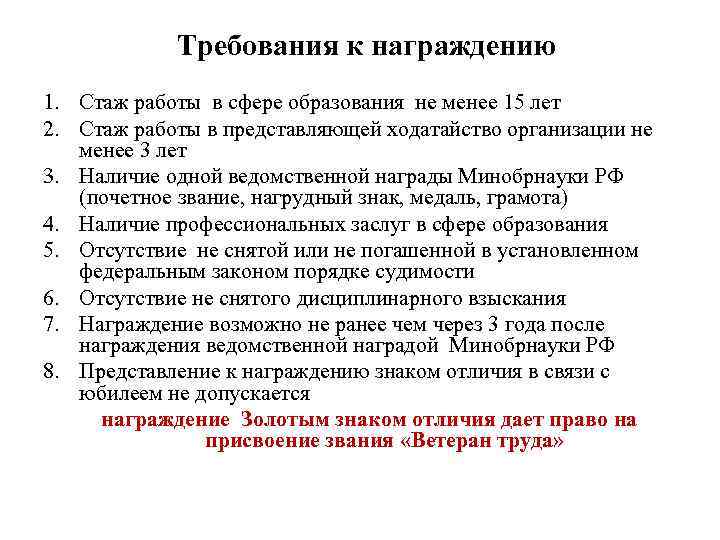 Требования к награждению

1. Стаж работы в сфере образования не менее 15 лет
2. Стаж работы в представляющей ходатайство организации не менее 3 лет
3. Наличие одной ведомственной награды Минобрнауки РФ (почетное звание, нагрудный знак, медаль, грамота)
4. Наличие профессиональных заслуг в сфере образования
5. Отсутствие не снятой или не погашенной в установленном федеральным законом порядке судимости
6. Отсутствие не снятого дисциплинарного взыскания
7. Награждение возможно не ранее чем через 3 года после награждения ведомственной наградой Минобрнауки РФ
8. Представление к награждению знаком отличия в связи с юбилеем не допускается

награждение Золотым знаком отличия дает право на присвоение звания «Ветеран труда»